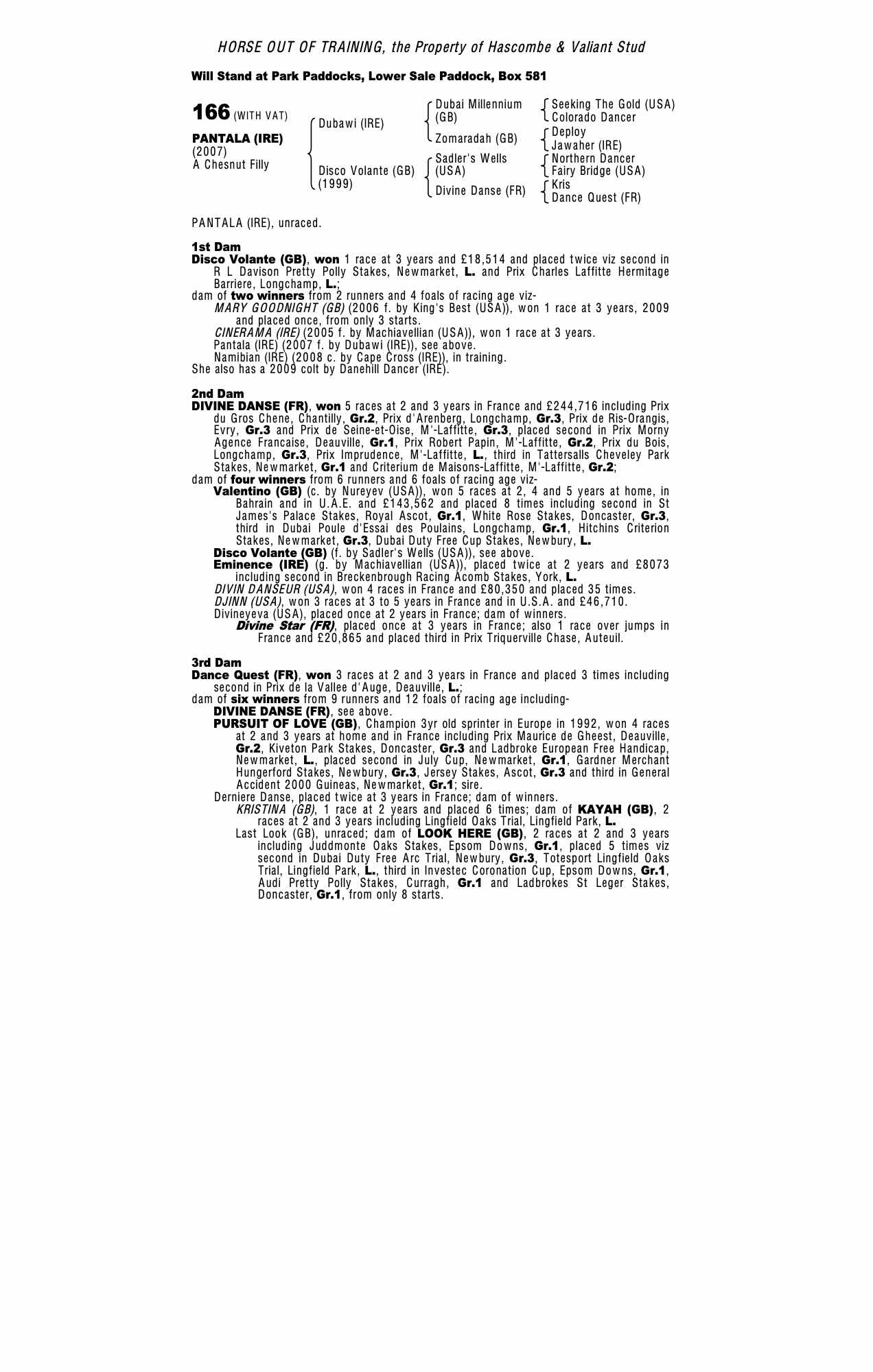 HORSE OUT OF TRAINING, the Property of Hascombe & Valiant Stud

Will Stand at Park Paddocks, Lower Sale Paddock, Box 581

166 (WITH VAT)

PANTALA (IRE)
(2007)
A Chesnut Filly

Dubawi (IRE)

Disco Volante (GB)
(1999)

Dubai Millennium (GB)

Zomaradah (GB)

Sadler's Wells (USA)

Divine Danse (FR)

Seeking The Gold (USA)
Colorado Dancer

Deploy
Jawaher (IRE)

Northern Dancer
Fairy Bridge (USA)

Kris
Dance Quest (FR)

PANTALA (IRE), unraced.

1st Dam
Disco Volante (GB), won 1 race at 3 years and £18,514 and placed twice viz second in R L Davison Pretty Polly Stakes, Newmarket, L. and Prix Charles Laffitte Hermitage Barriere, Longchamp, L.;
dam of two winners from 2 runners and 4 foals of racing age viz-
MARY GOODNIGHT (GB) (2006 f. by King's Best (USA)), won 1 race at 3 years, 2009 and placed once, from only 3 starts.
CINERAMA (IRE) (2005 f. by Machiavellian (USA)), won 1 race at 3 years.
Pantala (IRE) (2007 f. by Dubawi (IRE)), see above.
Namibian (IRE) (2008 c. by Cape Cross (IRE)), in training.
She also has a 2009 colt by Danehill Dancer (IRE).

2nd Dam
DIVINE DANSE (FR), won 5 races at 2 and 3 years in France and £244,716 including Prix du Gros Chene, Chantilly, Gr.2, Prix d'Arenberg, Longchamp, Gr.3, Prix de Ris-Orangis, Evry, Gr.3 and Prix de Seine-et-Oise, M'-Laffitte, Gr.3, placed second in Prix Morny Agence Francaise, Deauville, Gr.1, Prix Robert Papin, M'-Laffitte, Gr.2, Prix du Bois, Longchamp, Gr.3, Prix Imprudence, M'-Laffitte, L., third in Tattersalls Cheveley Park Stakes, Newmarket, Gr.1 and Criterium de Maisons-Laffitte, M'-Laffitte, Gr.2;
dam of four winners from 6 runners and 6 foals of racing age viz-
Valentino (GB) (c. by Nureyev (USA)), won 5 races at 2, 4 and 5 years at home, in Bahrain and in U.A.E. and £143,562 and placed 8 times including second in St James's Palace Stakes, Royal Ascot, Gr.1, White Rose Stakes, Doncaster, Gr.3, third in Dubai Poule d'Essai des Poulains, Longchamp, Gr.1, Hitchins Criterion Stakes, Newmarket, Gr.3, Dubai Duty Free Cup Stakes, Newbury, L.
Disco Volante (GB) (f. by Sadler's Wells (USA)), see above.
Eminence (IRE) (g. by Machiavellian (USA)), placed twice at 2 years and £8073 including second in Breckenbrough Racing Acomb Stakes, York, L.
DIVIN DANSEUR (USA), won 4 races in France and £80,350 and placed 35 times.
DJINN (USA), won 3 races at 3 to 5 years in France and in U.S.A. and £46,710.
Divineyeva (USA), placed once at 2 years in France; dam of winners.
Divine Star (FR), placed once at 3 years in France; also 1 race over jumps in France and £20,865 and placed third in Prix Triquerville Chase, Auteuil.

3rd Dam
Dance Quest (FR), won 3 races at 2 and 3 years in France and placed 3 times including second in Prix de la Vallee d'Auge, Deauville, L.;
dam of six winners from 9 runners and 12 foals of racing age including-
DIVINE DANSE (FR), see above.
PURSUIT OF LOVE (GB), Champion 3yr old sprinter in Europe in 1992, won 4 races at 2 and 3 years at home and in France including Prix Maurice de Gheest, Deauville, Gr.2, Kiveton Park Stakes, Doncaster, Gr.3 and Ladbroke European Free Handicap, Newmarket, L., placed second in July Cup, Newmarket, Gr.1, Gardner Merchant Hungerford Stakes, Newbury, Gr.3, Jersey Stakes, Ascot, Gr.3 and third in General Accident 2000 Guineas, Newmarket, Gr.1; sire.
Derniere Danse, placed twice at 3 years in France; dam of winners.
KRISTINA (GB), 1 race at 2 years and placed 6 times; dam of KAYAH (GB), 2 races at 2 and 3 years including Lingfield Oaks Trial, Lingfield Park, L.
Last Look (GB), unraced; dam of LOOK HERE (GB), 2 races at 2 and 3 years including Juddmonte Oaks Stakes, Epsom Downs, Gr.1, placed 5 times viz second in Dubai Duty Free Arc Trial, Newbury, Gr.3, Totesport Lingfield Oaks Trial, Lingfield Park, L., third in Investec Coronation Cup, Epsom Downs, Gr.1, Audi Pretty Polly Stakes, Curragh, Gr.1 and Ladbrokes St Leger Stakes, Doncaster, Gr.1, from only 8 starts.